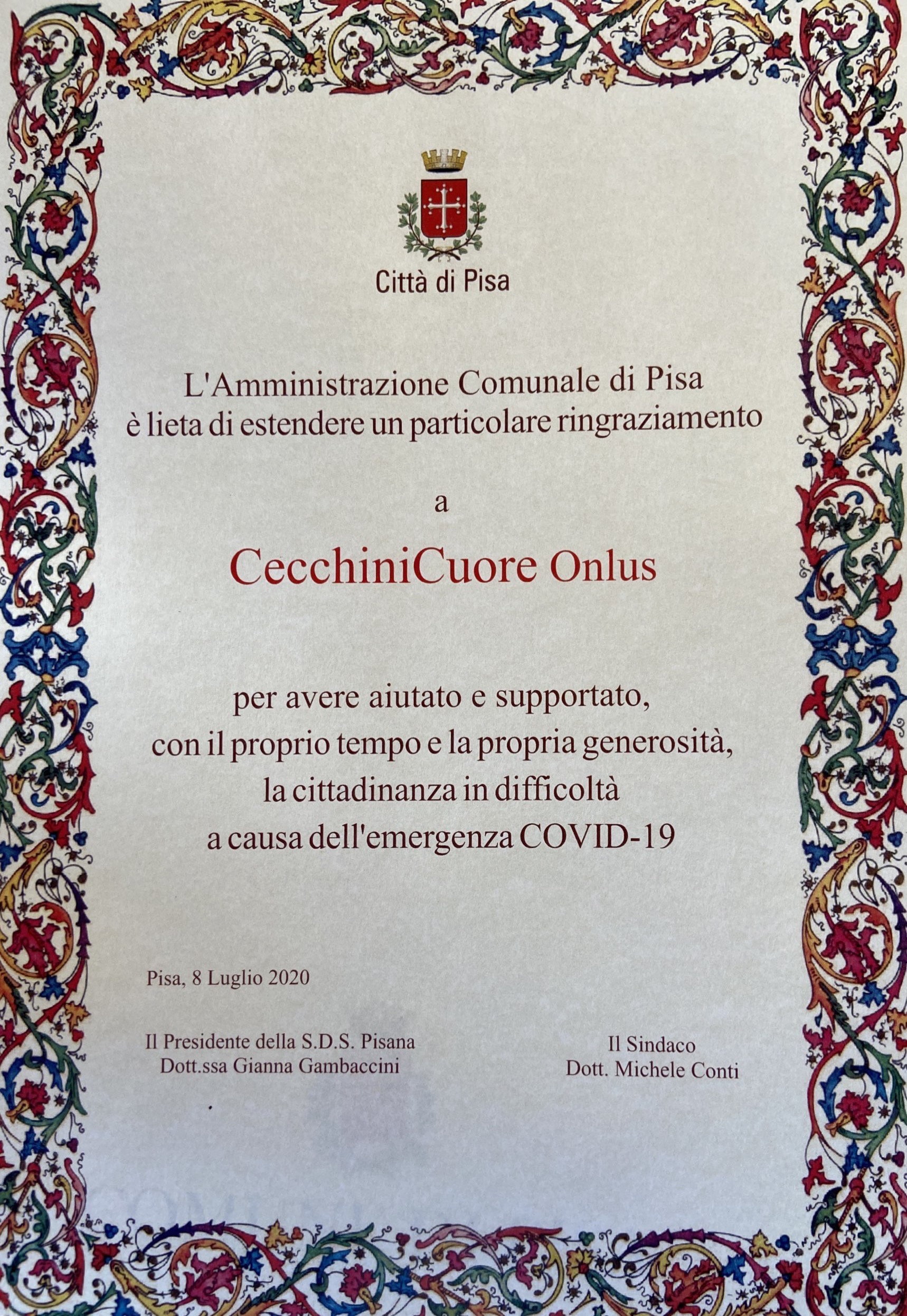 Città di Pisa

L'Amministrazione Comunale di Pisa
è lieta di estendere un particolare ringraziamento

a

CecchiniCuore Onlus

per avere aiutato e supportato,
con il proprio tempo e la propria generosità,
la cittadinanza in difficoltà
a causa dell'emergenza COVID-19

Pisa, 8 Luglio 2020

Il Presidente della S.D.S. Pisana
Dott.ssa Gianna Gambaccini

Il Sindaco
Dott. Michele Conti